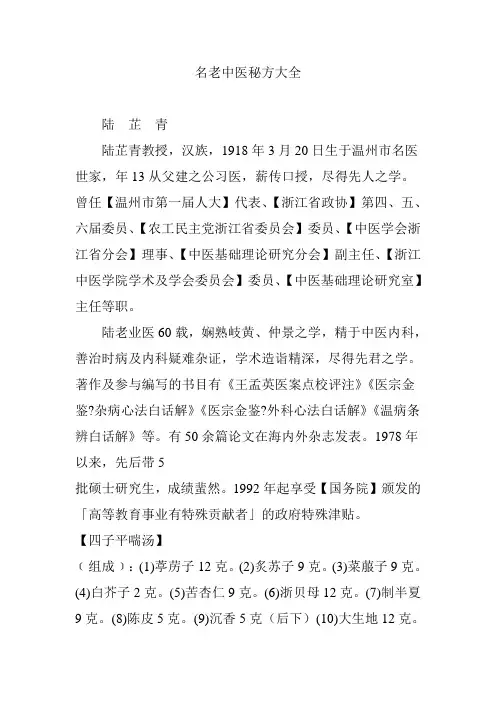 名老中医秘方大全

陆 芷 青

陆芷青教授，汉族，1918 年 3 月 20 日生于温州市名医世家，年 13 从父建之公习医，薪传口授，尽得先人之学。曾任【温州市第一届人大】代表、【浙江省政协】第四、五、六届委员、【农工民主党浙江省委员会】委员、【中医学会浙江省分会】理事、【中医基础理论研究分会】副主任、【浙江中医学院学术及学会委员会】委员、【中医基础理论研究室】主任等职。

陆老业医 60 载，娴熟岐黄、仲景之学，精于中医内科，善治时病及内科疑难杂证，学术造诣精深，尽得先君之学。著作及参与编写的书目有《王孟英医案点校评注》《医宗金鉴?杂病心法白话解》《医宗金鉴?外科心法白话解》《温病条辨白话解》等。有 50 余篇论文在海内外杂志发表。1978 年以来，先后带 5
批硕士研究生，成绩蜚然。1992 年起享受【国务院】颁发的「高等教育事业有特殊贡献者」的政府特殊津贴。

【四子平喘汤】

（组成）：(1)葶苈子 12 克。(2)炙苏子 9 克。(3)莱菔子 9 克。(4)白芥子 2 克。(5)苦杏仁 9 克。(6)浙贝母 12 克。(7)制半夏 9 克。(8)陈皮 5 克。(9)沉香 5 克（后下）(10)大生地 12 克。